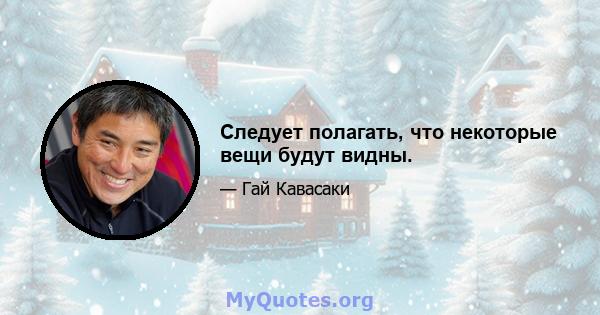 Следует полагать, что некоторые вещи будут видны.

— Гай Кавасаки

MyQuotes.org